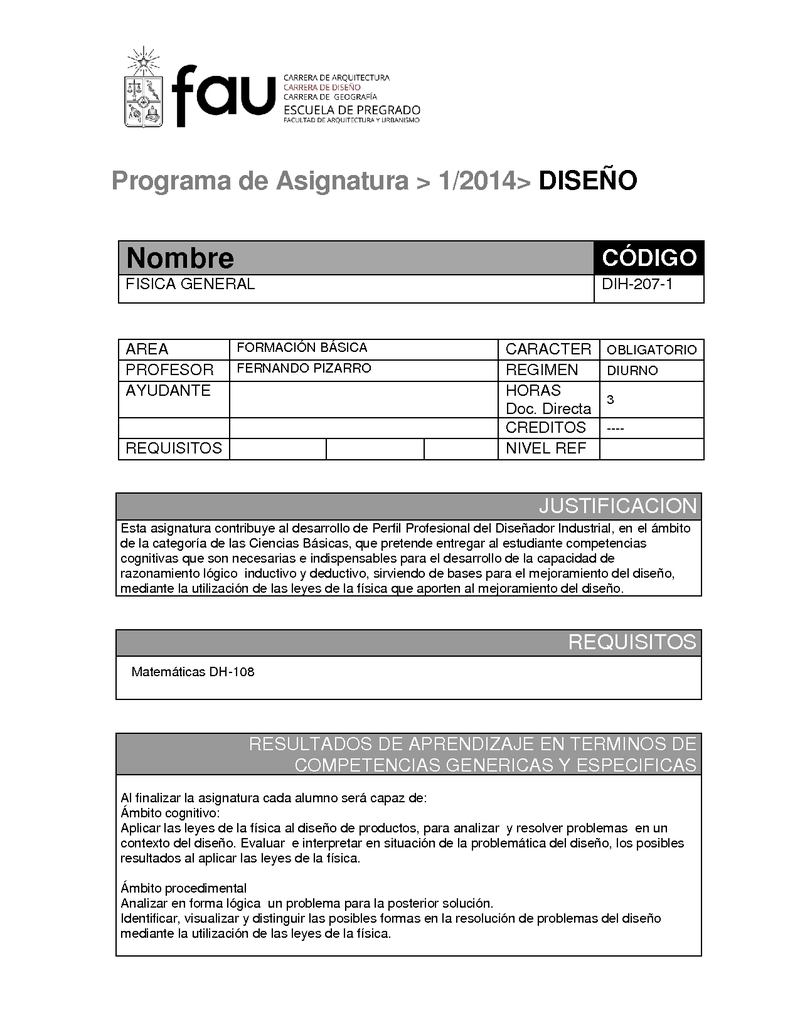 fau CARRERA DE ARQUITECTURA
CARRERA DE DISEÑO
CARRERA DE GEOGRAFÍA
ESCUELA DE PREGRADO
FACULTAD DE ARQUITECTURA Y URBANISMO

Programa de Asignatura > 1/2014> DISEÑO

| Nombre | CÓDIGO |
|---|---|
| FISICA GENERAL | DIH-207-1 |

| AREA | FORMACIÓN BÁSICA | | | CARACTER | OBLIGATORIO |
|---|---|---|---|---|---|
| PROFESOR | FERNANDO PIZARRO | | | REGIMEN | DIURNO |
| AYUDANTE | | | | HORAS Doc. Directa | 3 |
| | | | | CREDITOS | ---- |
| REQUISITOS | | | | NIVEL REF | |

JUSTIFICACION

Esta asignatura contribuye al desarrollo de Perfil Profesional del Diseñador Industrial, en el ámbito de la categoría de las Ciencias Básicas, que pretende entregar al estudiante competencias cognitivas que son necesarias e indispensables para el desarrollo de la capacidad de razonamiento lógico inductivo y deductivo, sirviendo de bases para el mejoramiento del diseño, mediante la utilización de las leyes de la física que aporten al mejoramiento del diseño.

REQUISITOS

Matemáticas DH-108

RESULTADOS DE APRENDIZAJE EN TERMINOS DE COMPETENCIAS GENERICAS Y ESPECIFICAS

Al finalizar la asignatura cada alumno será capaz de:
Ámbito cognitivo:
Aplicar las leyes de la física al diseño de productos, para analizar y resolver problemas en un contexto del diseño. Evaluar e interpretar en situación de la problemática del diseño, los posibles resultados al aplicar las leyes de la física.

Ámbito procedimental
Analizar en forma lógica un problema para la posterior solución.
Identificar, visualizar y distinguir las posibles formas en la resolución de problemas del diseño mediante la utilización de las leyes de la física.